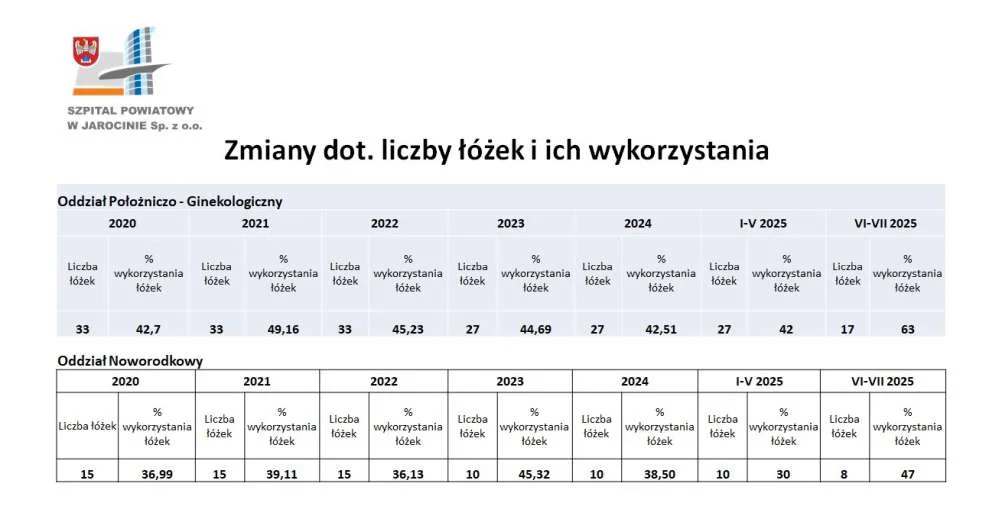 SZPITAL POWIATOWY W JAROCINIE Sp. z o.o.

Zmiany dot. liczby łóżek i ich wykorzystania

Oddział Położniczo - Ginekologiczny

| 2020 | | 2021 | | 2022 | | 2023 | | 2024 | | I-V 2025 | | VI-VII 2025 | |
|---|---|---|---|---|---|---|---|---|---|---|---|---|---|
| Liczba łóżek | % wykorzystania łóżek | Liczba łóżek | % wykorzystania łóżek | Liczba łóżek | % wykorzystania łóżek | Liczba łóżek | % wykorzystania łóżek | Liczba łóżek | % wykorzystania łóżek | Liczba łóżek | % wykorzystania łóżek | Liczba łóżek | % wykorzystania łóżek |
| 33 | 42,7 | 33 | 49,16 | 33 | 45,23 | 27 | 44,69 | 27 | 42,51 | 27 | 42 | 17 | 63 |

Oddział Noworodkowy

| 2020 | | 2021 | | 2022 | | 2023 | | 2024 | | I-V 2025 | | VI-VII 2025 | |
|---|---|---|---|---|---|---|---|---|---|---|---|---|---|
| Liczba łóżek | % wykorzystania łóżek | Liczba łóżek | % wykorzystania łóżek | Liczba łóżek | % wykorzystania łóżek | Liczba łóżek | % wykorzystania łóżek | Liczba łóżek | % wykorzystania łóżek | Liczba łóżek | % wykorzystania łóżek | Liczba łóżek | % wykorzystania łóżek |
| 15 | 36,99 | 15 | 39,11 | 15 | 36,13 | 10 | 45,32 | 10 | 38,50 | 10 | 30 | 8 | 47 |